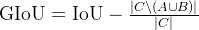 $\text{GIoU} = \text{IoU} - \frac{|C \backslash (A \cup B)|}{|C|}$